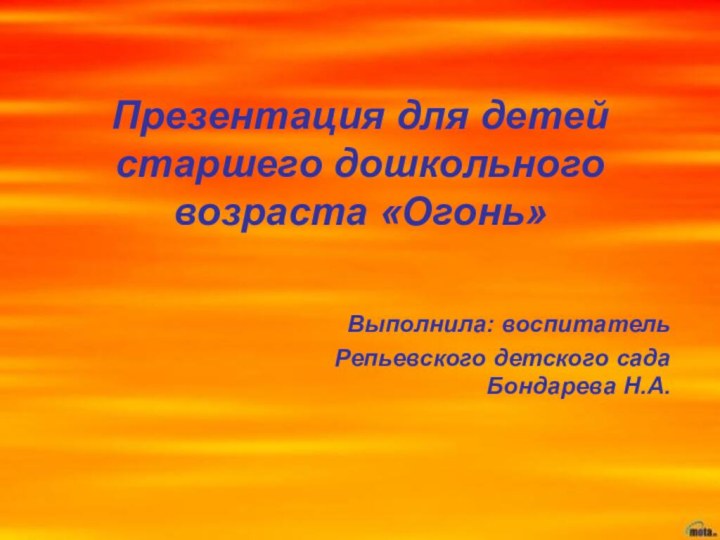 Презентация для детей старшего дошкольного возраста «Огонь»

Выполнила: воспитатель

Репьевского детского сада Бондарева Н.А.

mota.ru